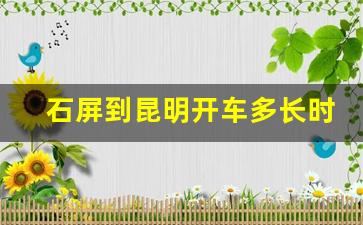 石屏到昆明开车多长时